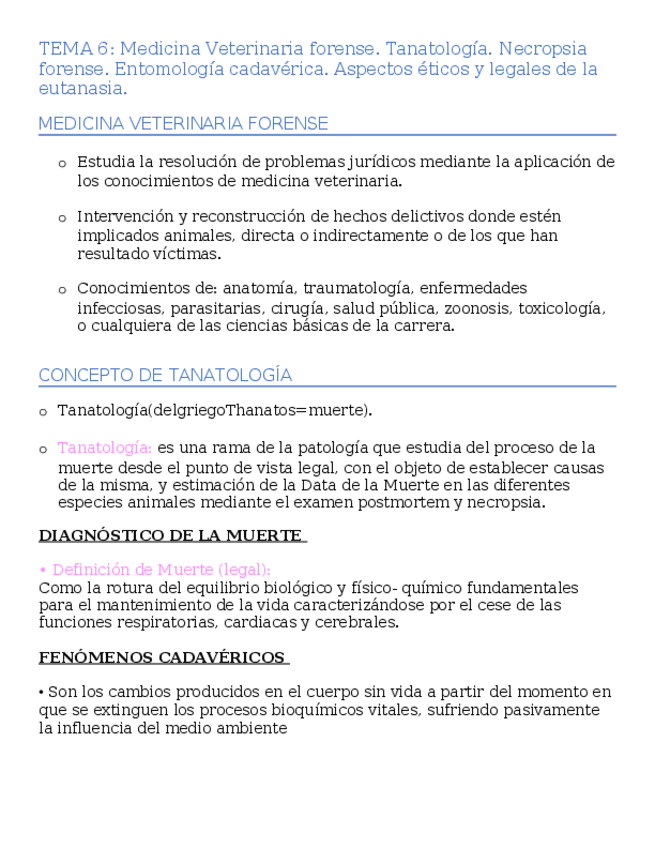 TEMA 6: Medicina Veterinaria forense. Tanatología. Necropsia forense. Entomología cadavérica. Aspectos éticos y legales de la eutanasia.

MEDICINA VETERINARIA FORENSE

o Estudia la resolución de problemas jurídicos mediante la aplicación de los conocimientos de medicina veterinaria.

o Intervención y reconstrucción de hechos delictivos donde estén implicados animales, directa o indirectamente o de los que han resultado víctimas.

o Conocimientos de: anatomía, traumatología, enfermedades infecciosas, parasitarias, cirugía, salud pública, zoonosis, toxicología, o cualquiera de las ciencias básicas de la carrera.

CONCEPTO DE TANATOLOGÍA

o Tanatología(delgriegoThanatos=muerte).

o Tanatología: es una rama de la patología que estudia del proceso de la muerte desde el punto de vista legal, con el objeto de establecer causas de la misma, y estimación de la Data de la Muerte en las diferentes especies animales mediante el examen postmortem y necropsia.

DIAGNÓSTICO DE LA MUERTE

• Definición de Muerte (legal):
Como la rotura del equilibrio biológico y físico- químico fundamentales para el mantenimiento de la vida caracterizándose por el cese de las funciones respiratorias, cardiacas y cerebrales.

FENÓMENOS CADAVÉRICOS

• Son los cambios producidos en el cuerpo sin vida a partir del momento en que se extinguen los procesos bioquímicos vitales, sufriendo pasivamente la influencia del medio ambiente